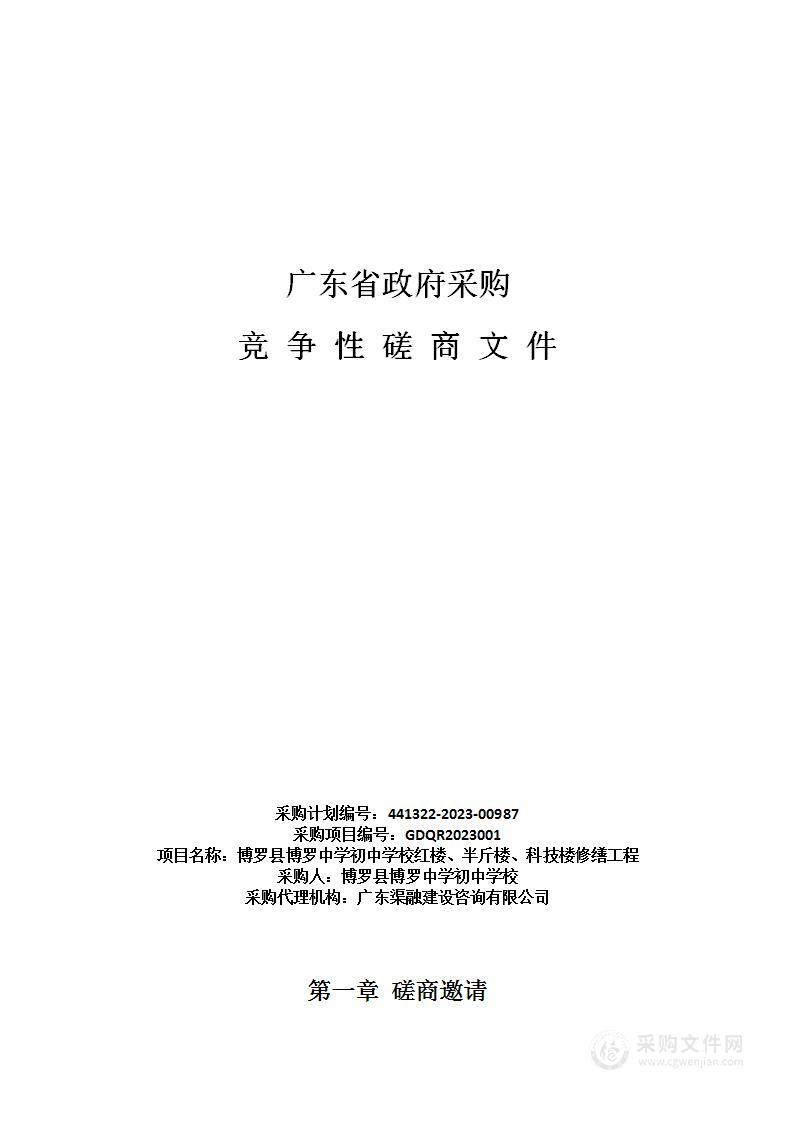 广东省政府采购

竞 争 性 磋 商 文 件

采购计划编号：441322-2023-00987
采购项目编号：GDQR2023001
项目名称：博罗县博罗中学初中学校红楼、半斤楼、科技楼修缮工程
采购人：博罗县博罗中学初中学校
采购代理机构：广东渠融建设咨询有限公司

第一章 磋商邀请

采购文件网
www.cgwenjian.com